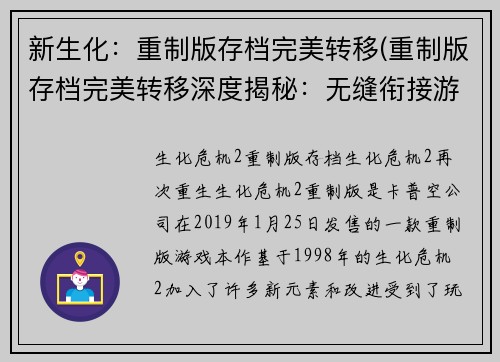 新生化：重制版存档完美转移(重制版存档完美转移深度揭秘：无缝衔接游

生化危机2重制版存档生化危机2再次重生生化危机2重制版是卡普空公司在2019年1月25日发售的一款重制版游戏本作基于1998年的生化危机2加入了许多新元素和改进受到了玩